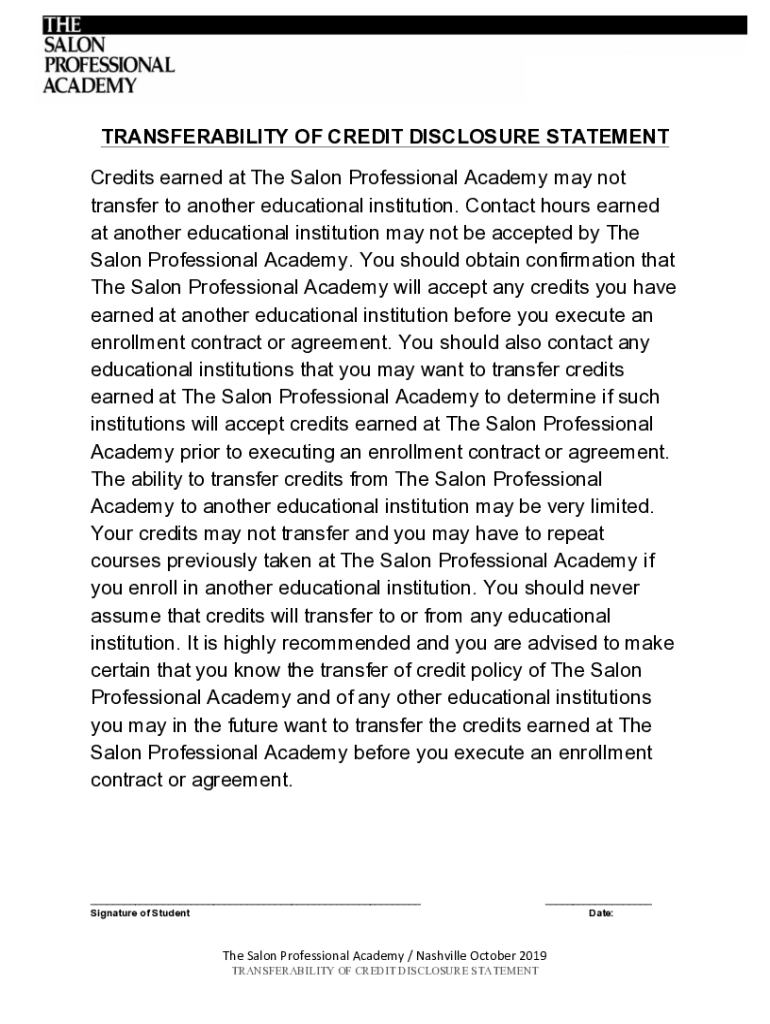 THE
SALON
PROFESSIONAL
ACADEMY

TRANSFERABILITY OF CREDIT DISCLOSURE STATEMENT

Credits earned at The Salon Professional Academy may not transfer to another educational institution. Contact hours earned at another educational institution may not be accepted by The Salon Professional Academy. You should obtain confirmation that The Salon Professional Academy will accept any credits you have earned at another educational institution before you execute an enrollment contract or agreement. You should also contact any educational institutions that you may want to transfer credits earned at The Salon Professional Academy to determine if such institutions will accept credits earned at The Salon Professional Academy prior to executing an enrollment contract or agreement. The ability to transfer credits from The Salon Professional Academy to another educational institution may be very limited. Your credits may not transfer and you may have to repeat courses previously taken at The Salon Professional Academy if you enroll in another educational institution. You should never assume that credits will transfer to or from any educational institution. It is highly recommended and you are advised to make certain that you know the transfer of credit policy of The Salon Professional Academy and of any other educational institutions you may in the future want to transfer the credits earned at The Salon Professional Academy before you execute an enrollment contract or agreement.

Signature of Student

Date:

The Salon Professional Academy / Nashville October 2019
TRANSFERABILITY OF CREDIT DISCLOSURE STATEMENT